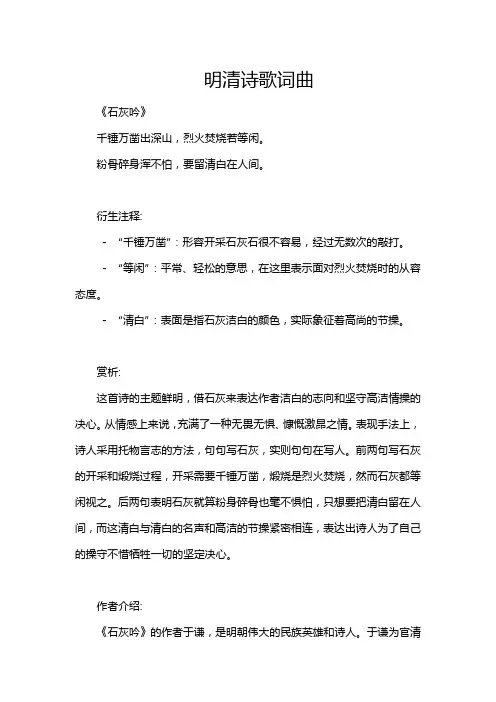 明清诗歌词曲

《石灰吟》

千锤万凿出深山，烈火焚烧若等闲。

粉骨碎身浑不怕，要留清白在人间。

衍生注释:

- “千锤万凿”：形容开采石灰石很不容易，经过无数次的敲打。

- “等闲”：平常、轻松的意思，在这里表示面对烈火焚烧时的从容态度。

- “清白”：表面是指石灰洁白的颜色，实际象征着高尚的节操。

赏析:

这首诗的主题鲜明，借石灰来表达作者洁白的志向和坚守高洁情操的决心。从情感上来说，充满了一种无畏无惧、慷慨激昂之情。表现手法上，诗人采用托物言志的方法，句句写石灰，实则句句在写人。前两句写石灰的开采和煅烧过程，开采需要千锤万凿，煅烧是烈火焚烧，然而石灰都等闲视之。后两句表明石灰就算粉身碎骨也毫不惧怕，只想要把清白留在人间，而这清白与清白的名声和高洁的节操紧密相连，表达出诗人为了自己的操守不惜牺牲一切的坚定决心。

作者介绍:

《石灰吟》的作者于谦，是明朝伟大的民族英雄和诗人。于谦为官清